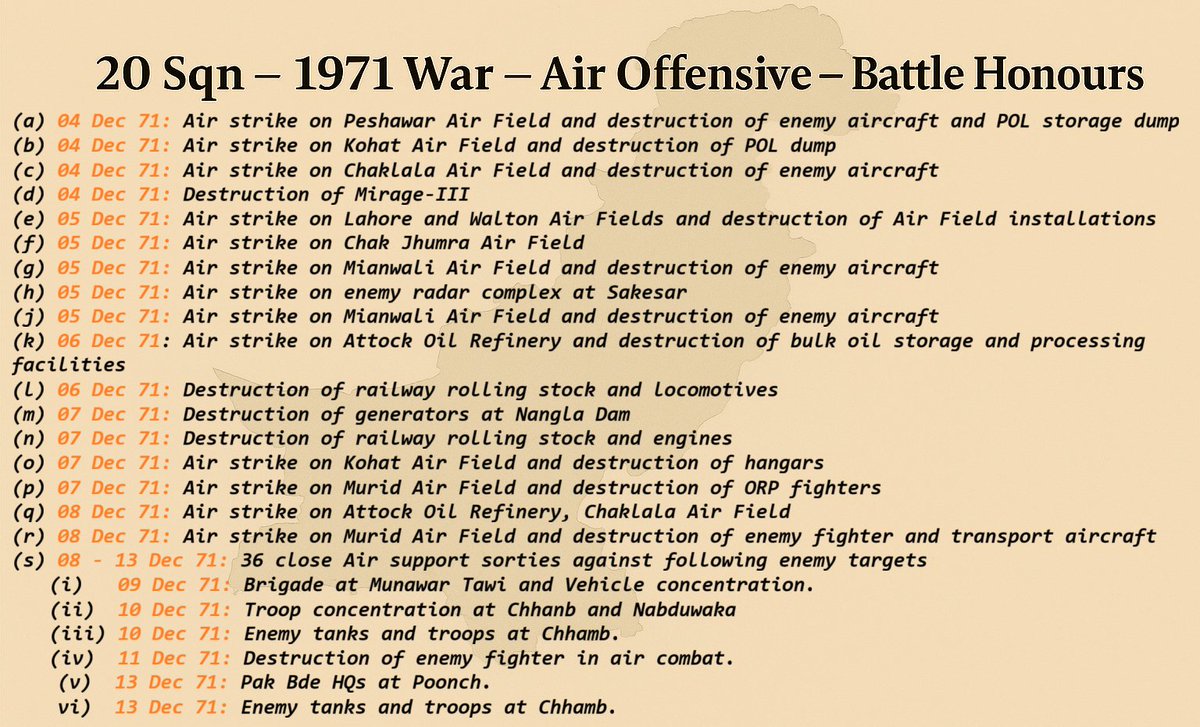 20 Sqn – 1971 War – Air Offensive – Battle Honours

(a) 04 Dec 71: Air strike on Peshawar Air Field and destruction of enemy aircraft and POL storage dump
(b) 04 Dec 71: Air strike on Kohat Air Field and destruction of POL dump
(c) 04 Dec 71: Air strike on Chaklala Air Field and destruction of enemy aircraft
(d) 04 Dec 71: Destruction of Mirage-III
(e) 05 Dec 71: Air strike on Lahore and Walton Air Fields and destruction of Air Field installations
(f) 05 Dec 71: Air strike on Chak Jhumra Air Field
(g) 05 Dec 71: Air strike on Mianwali Air Field and destruction of enemy aircraft
(h) 05 Dec 71: Air strike on enemy radar complex at Sakesar
(j) 05 Dec 71: Air strike on Mianwali Air Field and destruction of enemy aircraft
(k) 06 Dec 71: Air strike on Attock Oil Refinery and destruction of bulk oil storage and processing facilities
(l) 06 Dec 71: Destruction of railway rolling stock and locomotives
(m) 07 Dec 71: Destruction of generators at Nangla Dam
(n) 07 Dec 71: Destruction of railway rolling stock and engines
(o) 07 Dec 71: Air strike on Kohat Air Field and destruction of hangars
(p) 07 Dec 71: Air strike on Murid Air Field and destruction of ORP fighters
(q) 08 Dec 71: Air strike on Attock Oil Refinery, Chaklala Air Field
(r) 08 Dec 71: Air strike on Murid Air Field and destruction of enemy fighter and transport aircraft
(s) 08 - 13 Dec 71: 36 close Air support sorties against following enemy targets
(i) 09 Dec 71: Brigade at Munawar Tawi and Vehicle concentration.
(ii) 10 Dec 71: Troop concentration at Chhanb and Nabduwaka
(iii) 10 Dec 71: Enemy tanks and troops at Chhamb.
(iv) 11 Dec 71: Destruction of enemy fighter in air combat.
(v) 13 Dec 71: Pak Bde HQs at Poonch.
vi) 13 Dec 71: Enemy tanks and troops at Chhamb.